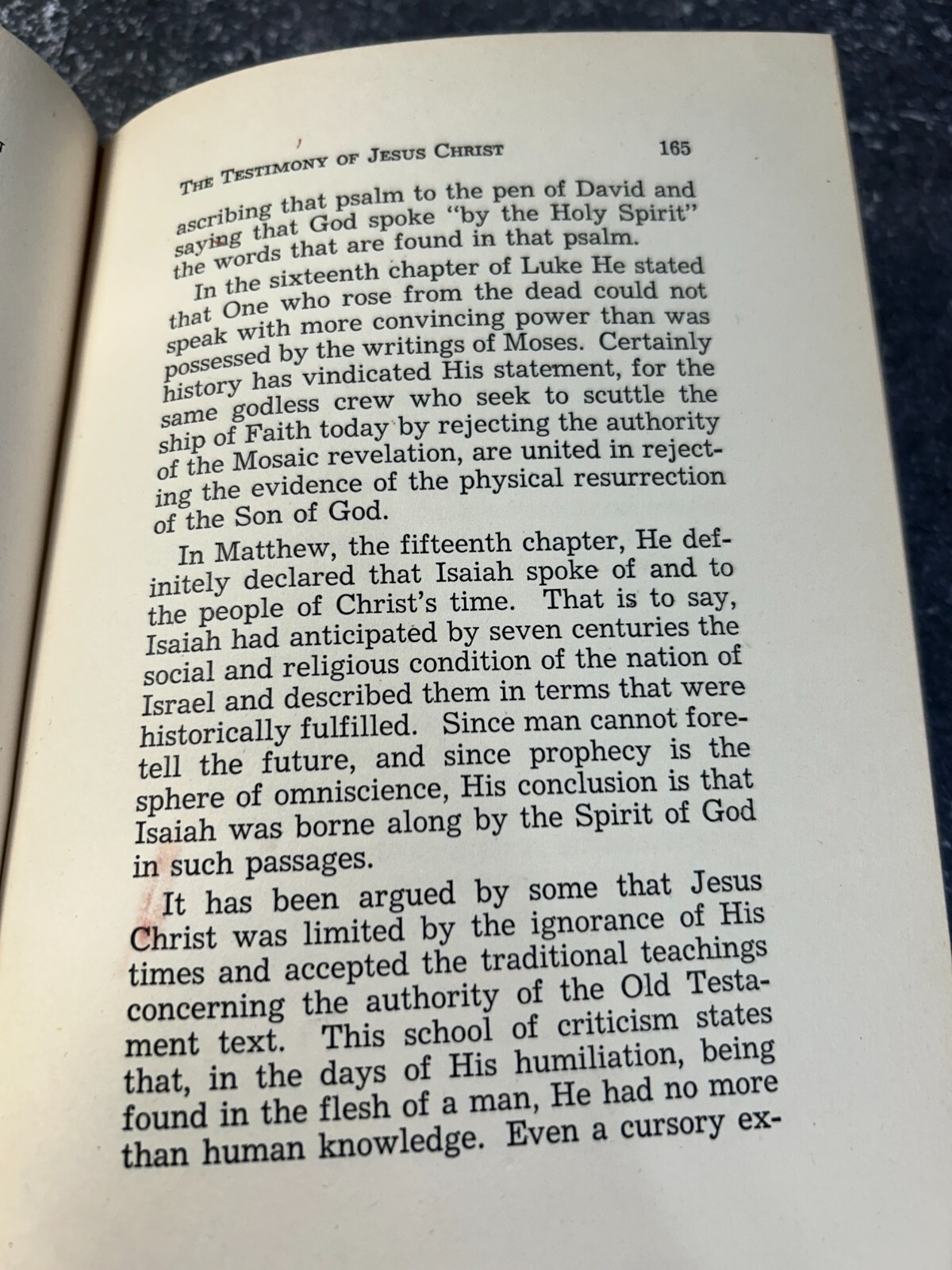 THE TESTIMONY OF JESUS CHRIST 165

ascribing that psalm to the pen of David and saying that God spoke "by the Holy Spirit" the words that are found in that psalm.

In the sixteenth chapter of Luke He stated that One who rose from the dead could not speak with more convincing power than was possessed by the writings of Moses. Certainly history has vindicated His statement, for the same godless crew who seek to scuttle the ship of Faith today by rejecting the authority of the Mosaic revelation, are united in rejecting the evidence of the physical resurrection of the Son of God.

In Matthew, the fifteenth chapter, He definitely declared that Isaiah spoke of and to the people of Christ's time. That is to say, Isaiah had anticipated by seven centuries the social and religious condition of the nation of Israel and described them in terms that were historically fulfilled. Since man cannot foretell the future, and since prophecy is the sphere of omniscience, His conclusion is that Isaiah was borne along by the Spirit of God in such passages.

It has been argued by some that Jesus Christ was limited by the ignorance of His times and accepted the traditional teachings concerning the authority of the Old Testament text. This school of criticism states that, in the days of His humiliation, being found in the flesh of a man, He had no more than human knowledge. Even a cursory ex-